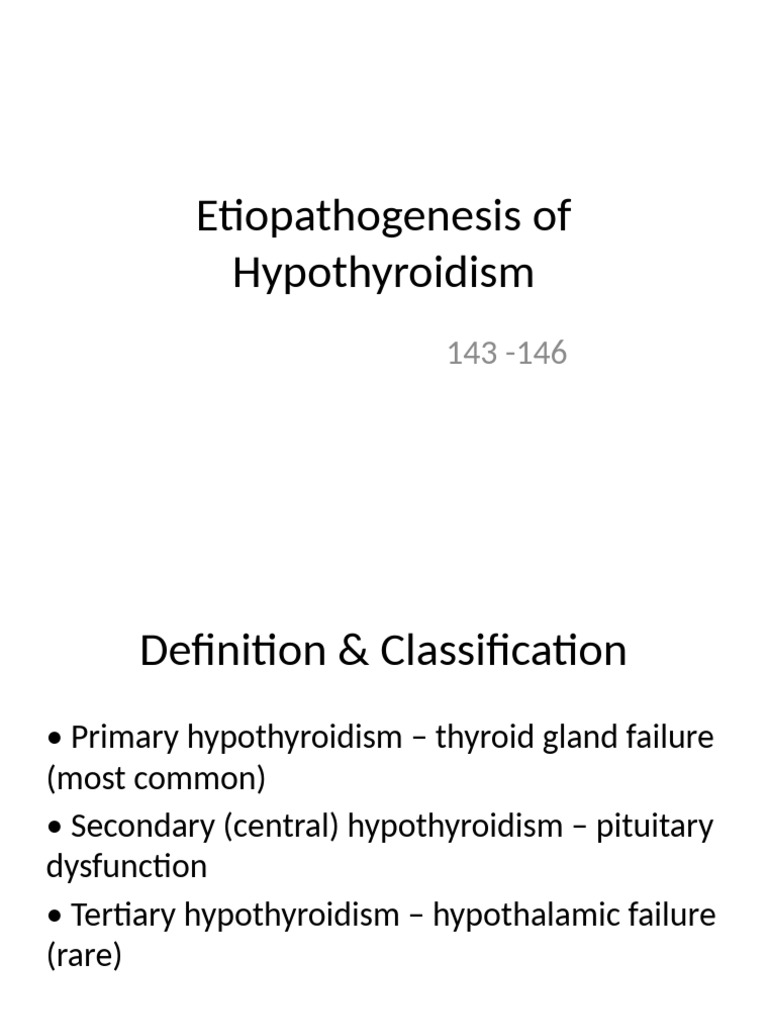 Etiopathogenesis of Hypothyroidism

143 -146

Definition & Classification

• Primary hypothyroidism – thyroid gland failure (most common)

• Secondary (central) hypothyroidism – pituitary dysfunction

• Tertiary hypothyroidism – hypothalamic failure (rare)